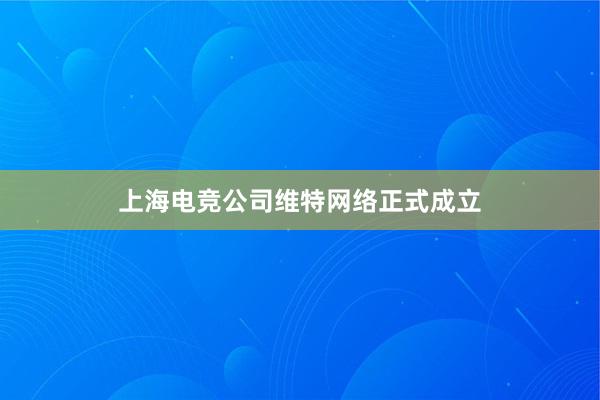 上海电竞公司维特网络正式成立